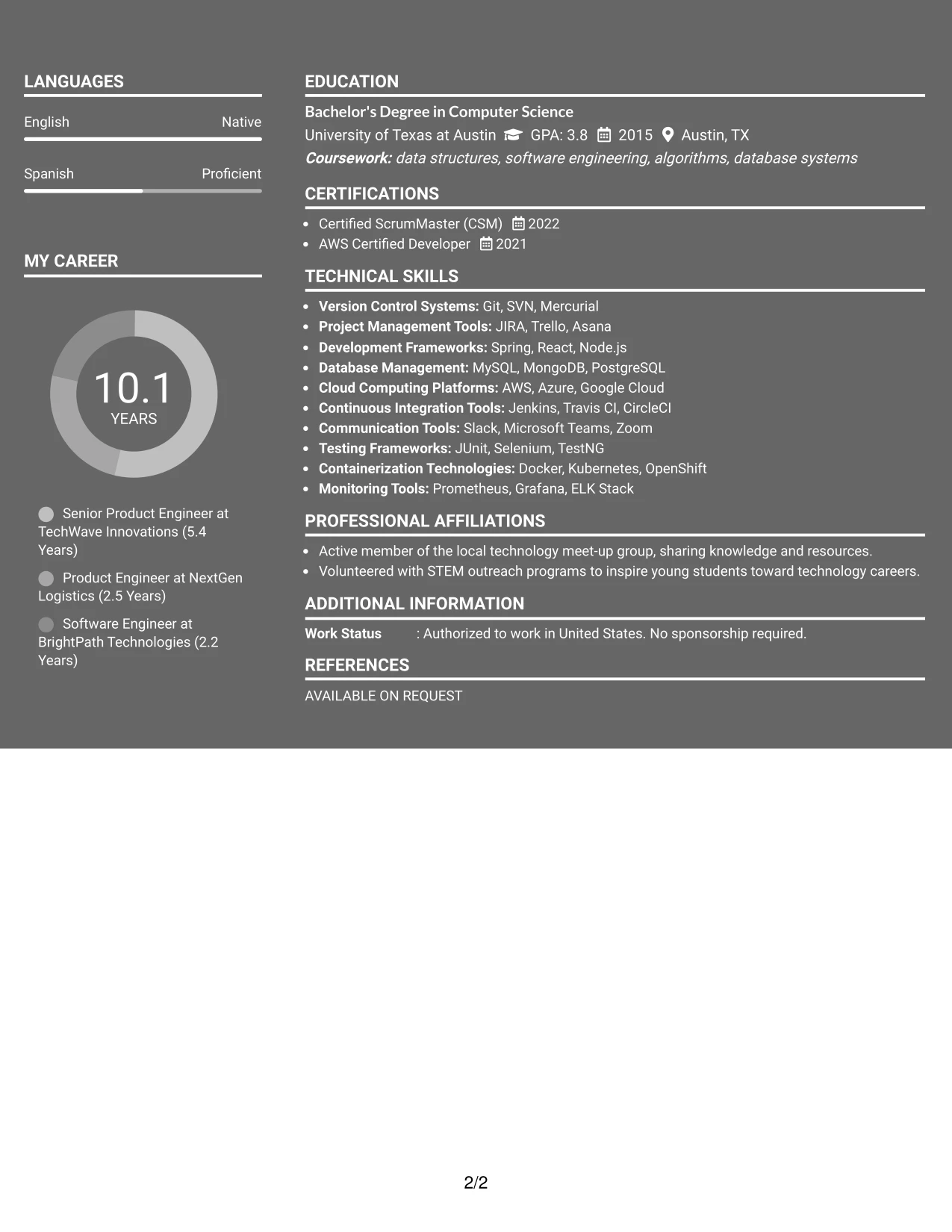 LANGUAGES

English Native

Spanish Proficient

MY CAREER

10.1
YEARS

Senior Product Engineer at TechWave Innovations (5.4 Years)

Product Engineer at NextGen Logistics (2.5 Years)

Software Engineer at BrightPath Technologies (2.2 Years)

EDUCATION

Bachelor's Degree in Computer Science
University of Texas at Austin GPA: 3.8 2015 Austin, TX
Coursework: data structures, software engineering, algorithms, database systems

CERTIFICATIONS

• Certified ScrumMaster (CSM) 2022
• AWS Certified Developer 2021

TECHNICAL SKILLS

• Version Control Systems: Git, SVN, Mercurial
• Project Management Tools: JIRA, Trello, Asana
• Development Frameworks: Spring, React, Node.js
• Database Management: MySQL, MongoDB, PostgreSQL
• Cloud Computing Platforms: AWS, Azure, Google Cloud
• Continuous Integration Tools: Jenkins, Travis CI, CircleCI
• Communication Tools: Slack, Microsoft Teams, Zoom
• Testing Frameworks: JUnit, Selenium, TestNG
• Containerization Technologies: Docker, Kubernetes, OpenShift
• Monitoring Tools: Prometheus, Grafana, ELK Stack

PROFESSIONAL AFFILIATIONS

• Active member of the local technology meet-up group, sharing knowledge and resources.
• Volunteered with STEM outreach programs to inspire young students toward technology careers.

ADDITIONAL INFORMATION

Work Status : Authorized to work in United States. No sponsorship required.

REFERENCES

AVAILABLE ON REQUEST

2/2